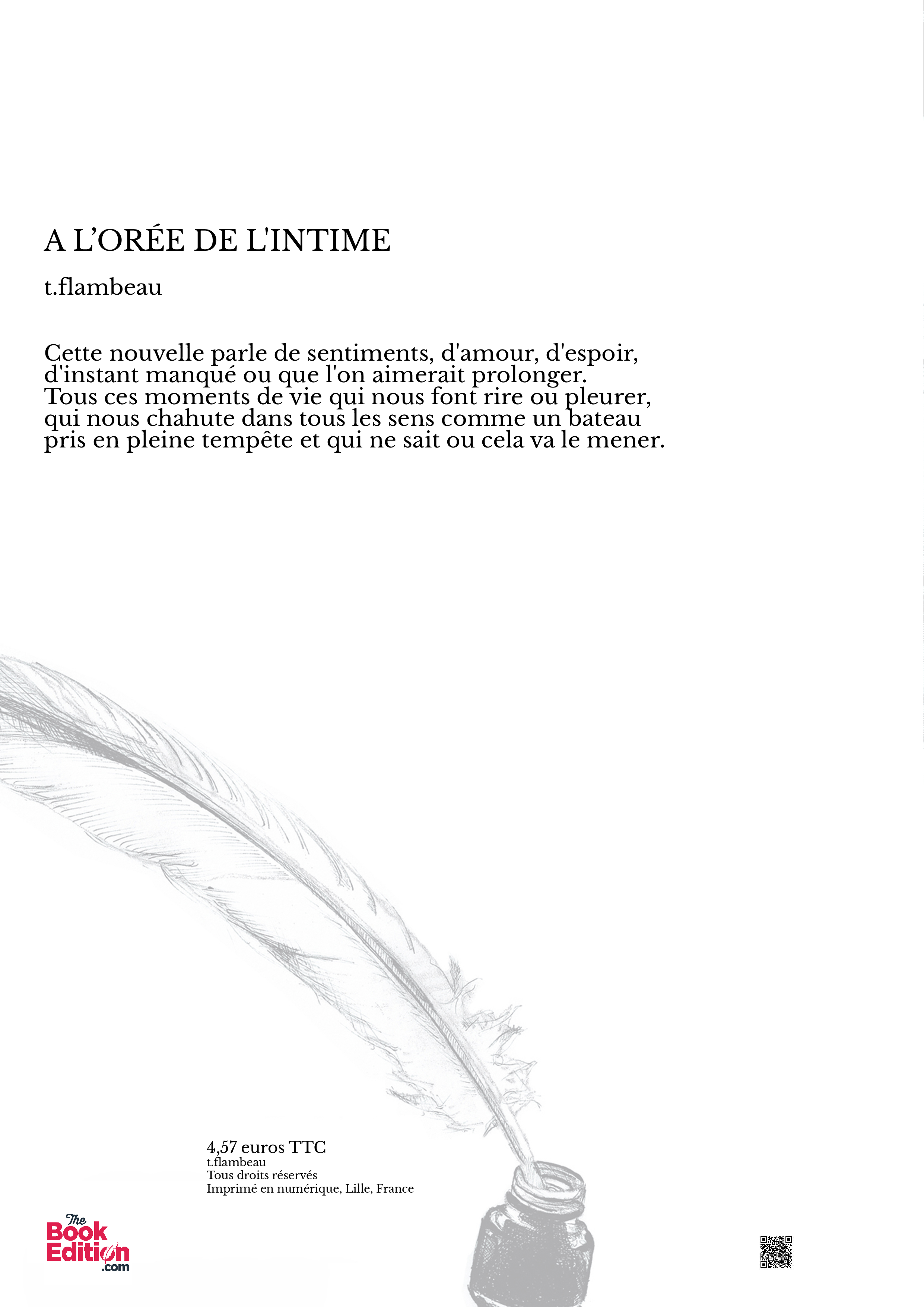 A L'ORÉE DE L'INTIME

t.flambeau

Cette nouvelle parle de sentiments, d'amour, d'espoir, d'instant manqué ou que l'on aimerait prolonger. Tous ces moments de vie qui nous font rire ou pleurer, qui nous chahute dans tous les sens comme un bateau pris en pleine tempête et qui ne sait ou cela va le mener.

4,57 euros TTC
t.flambeau
Tous droits réservés
Imprimé en numérique, Lille, France

The Book Edition .com